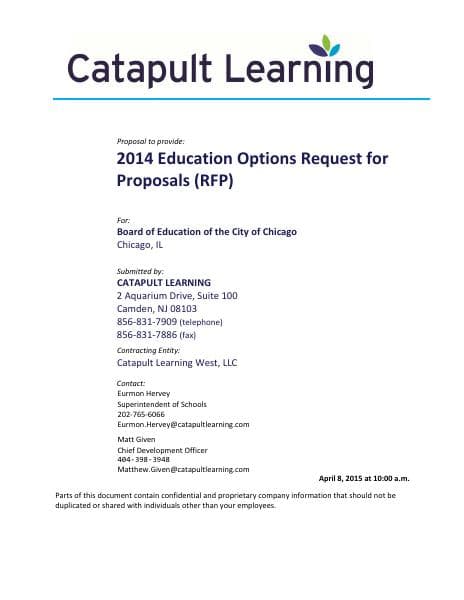 Catapult Learning

Proposal to provide:

2014 Education Options Request for Proposals (RFP)

For:
Board of Education of the City of Chicago
Chicago, IL

Submitted by:
CATAPULT LEARNING
2 Aquarium Drive, Suite 100
Camden, NJ 08103
856-831-7909 (telephone)
856-831-7886 (fax)

Contracting Entity:
Catapult Learning West, LLC

Contact:
Eurmon Hervey
Superintendent of Schools
202-765-6066
Eurmon.Hervey@catapultlearning.com

Matt Given
Chief Development Officer
404-398-3948
Matthew.Given@catapultlearning.com

April 8, 2015 at 10:00 a.m.

Parts of this document contain confidential and proprietary company information that should not be duplicated or shared with individuals other than your employees.